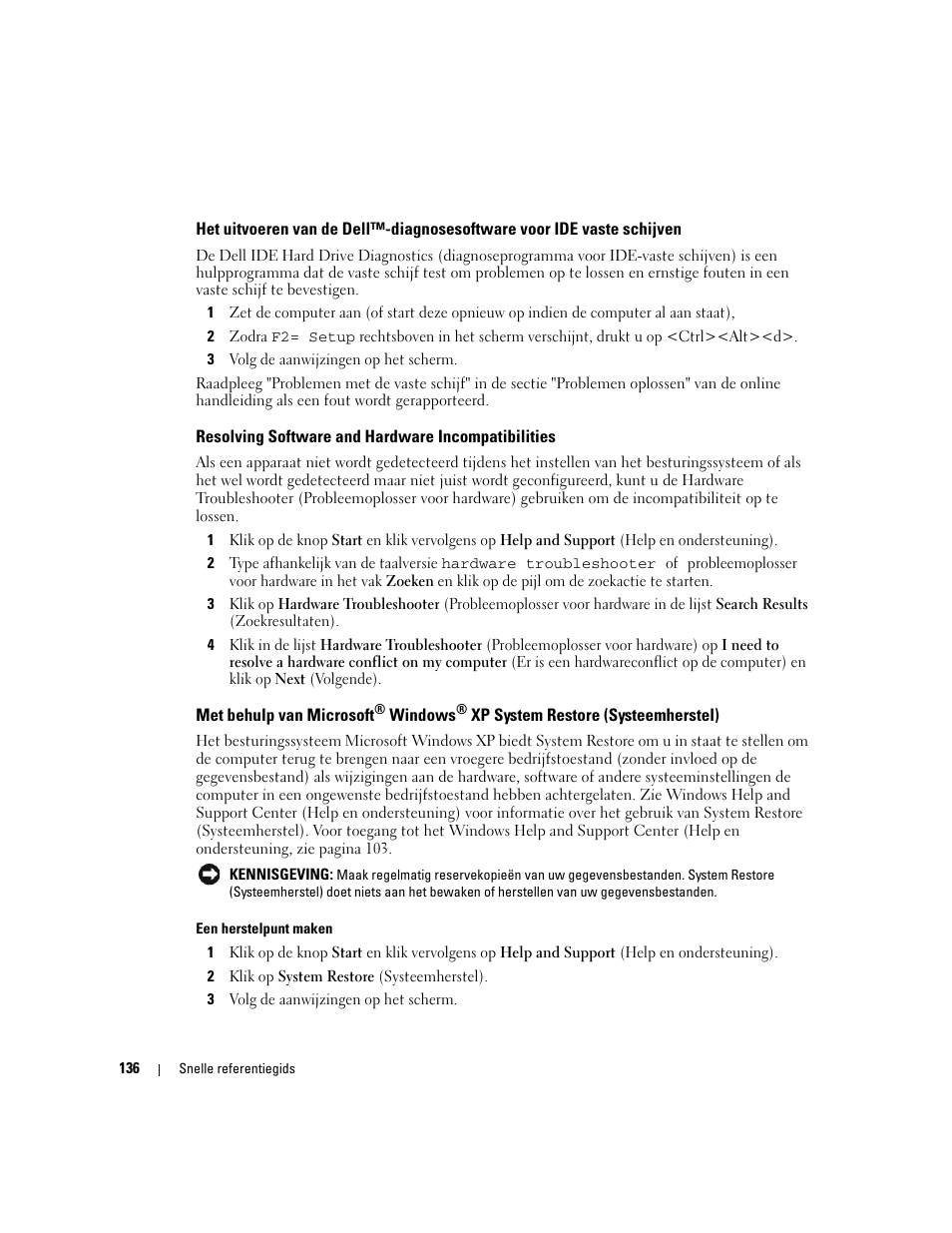 Het uitvoeren van de Dell™-diagnosesoftware voor IDE vaste schijven

De Dell IDE Hard Drive Diagnostics (diagnoseprogramma voor IDE-vaste schijven) is een hulpprogramma dat de vaste schijf test om problemen op te lossen en ernstige fouten in een vaste schijf te bevestigen.

1 Zet de computer aan (of start deze opnieuw op indien de computer al aan staat),

2 Zodra F2= Setup rechtsboven in het scherm verschijnt, drukt u op <Ctrl><Alt><d>.

3 Volg de aanwijzingen op het scherm.

Raadpleeg "Problemen met de vaste schijf" in de sectie "Problemen oplossen" van de online handleiding als een fout wordt gerapporteerd.

Resolving Software and Hardware Incompatibilities

Als een apparaat niet wordt gedetecteerd tijdens het instellen van het besturingssysteem of als het wel wordt gedetecteerd maar niet juist wordt geconfigureerd, kunt u de Hardware Troubleshooter (Probleemoplosser voor hardware) gebruiken om de incompatibiliteit op te lossen.

1 Klik op de knop Start en klik vervolgens op Help and Support (Help en ondersteuning).

2 Type afhankelijk van de taalversie hardware troubleshooter of probleemoplosser voor hardware in het vak Zoeken en klik op de pijl om de zoekactie te starten.

3 Klik op Hardware Troubleshooter (Probleemoplosser voor hardware in de lijst Search Results (Zoekresultaten).

4 Klik in de lijst Hardware Troubleshooter (Probleemoplosser voor hardware) op I need to resolve a hardware conflict on my computer (Er is een hardwareconflict op de computer) en klik op Next (Volgende).

Met behulp van Microsoft® Windows® XP System Restore (Systeemherstel)

Het besturingssysteem Microsoft Windows XP biedt System Restore om u in staat te stellen om de computer terug te brengen naar een vroegere bedrijfstoestand (zonder invloed op de gegevensbestand) als wijzigingen aan de hardware, software of andere systeeminstellingen de computer in een ongewenste bedrijfstoestand hebben achtergelaten. Zie Windows Help and Support Center (Help en ondersteuning) voor informatie over het gebruik van System Restore (Systeemherstel). Voor toegang tot het Windows Help and Support Center (Help en ondersteuning, zie pagina 103.

KENNISGEVING: Maak regelmatig reservekopieën van uw gegevensbestanden. System Restore (Systeemherstel) doet niets aan het bewaken of herstellen van uw gegevensbestanden.

Een herstelpunt maken

1 Klik op de knop Start en klik vervolgens op Help and Support (Help en ondersteuning).

2 Klik op System Restore (Systeemherstel).

3 Volg de aanwijzingen op het scherm.

136 | Snelle referentiegids